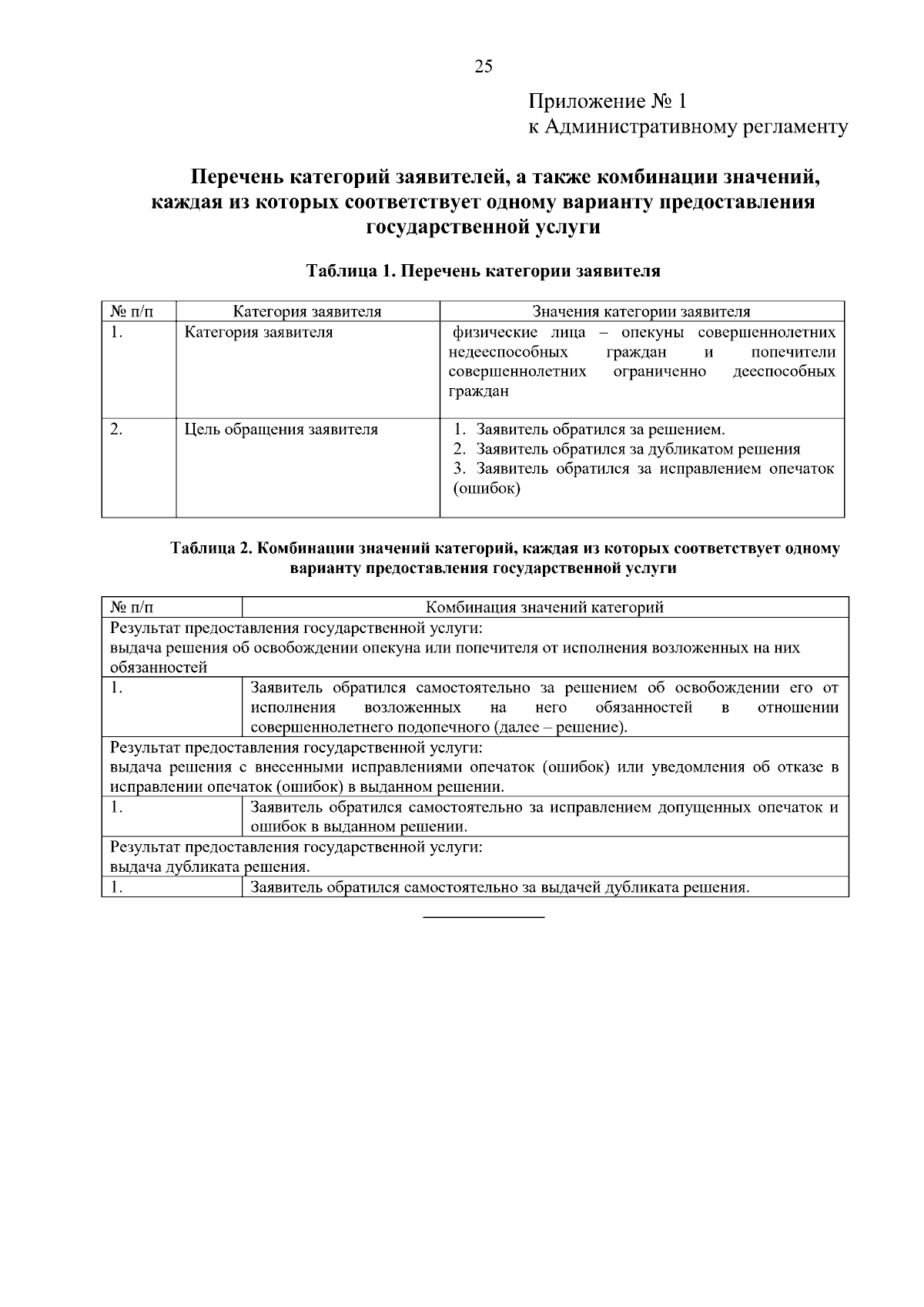 25

Приложение № 1
к Административному регламенту

Перечень категорий заявителей, а также комбинации значений, каждая из которых соответствует одному варианту предоставления государственной услуги

Таблица 1. Перечень категории заявителя

| № п/п | Категория заявителя | Значения категории заявителя |
|---|---|---|
| 1. | Категория заявителя | физические лица – опекуны совершеннолетних недееспособных граждан и попечители совершеннолетних ограниченно дееспособных граждан |
| 2. | Цель обращения заявителя | 1. Заявитель обратился за решением. 2. Заявитель обратился за дубликатом решения 3. Заявитель обратился за исправлением опечаток (ошибок) |

Таблица 2. Комбинации значений категорий, каждая из которых соответствует одному варианту предоставления государственной услуги

| № п/п | Комбинация значений категорий |
|---|---|
| Результат предоставления государственной услуги: выдача решения об освобождении опекуна или попечителя от исполнения возложенных на них обязанностей | |
| 1. | Заявитель обратился самостоятельно за решением об освобождении его от исполнения возложенных на него обязанностей в отношении совершеннолетнего подопечного (далее – решение). |
| Результат предоставления государственной услуги: выдача решения с внесенными исправлениями опечаток (ошибок) или уведомления об отказе в исправлении опечаток (ошибок) в выданном решении. | |
| 1. | Заявитель обратился самостоятельно за исправлением допущенных опечаток и ошибок в выданном решении. |
| Результат предоставления государственной услуги: выдача дубликата решения. | |
| 1. | Заявитель обратился самостоятельно за выдачей дубликата решения. |